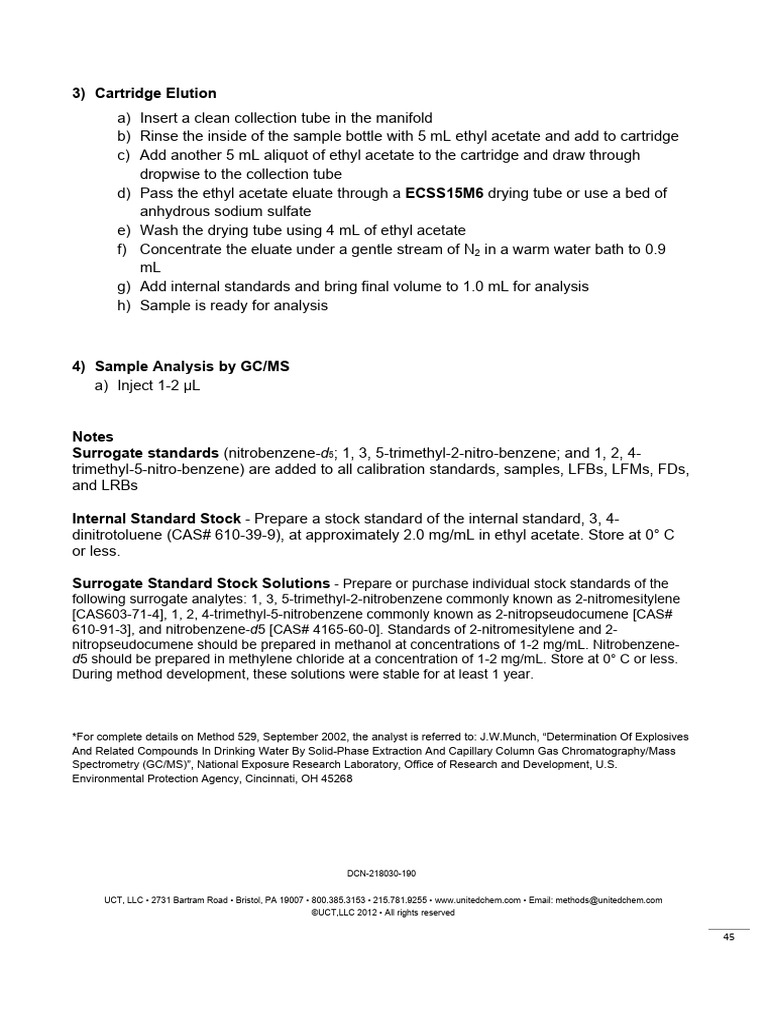 3) Cartridge Elution

a) Insert a clean collection tube in the manifold
b) Rinse the inside of the sample bottle with 5 mL ethyl acetate and add to cartridge
c) Add another 5 mL aliquot of ethyl acetate to the cartridge and draw through dropwise to the collection tube
d) Pass the ethyl acetate eluate through a ECSS15M6 drying tube or use a bed of anhydrous sodium sulfate
e) Wash the drying tube using 4 mL of ethyl acetate
f) Concentrate the eluate under a gentle stream of $N_2$ in a warm water bath to 0.9 mL
g) Add internal standards and bring final volume to 1.0 mL for analysis
h) Sample is ready for analysis

4) Sample Analysis by GC/MS
a) Inject 1-2 µL

Notes
Surrogate standards (nitrobenzene-$d_5$; 1, 3, 5-trimethyl-2-nitro-benzene; and 1, 2, 4-trimethyl-5-nitro-benzene) are added to all calibration standards, samples, LFBs, LFMs, FDs, and LRBs

Internal Standard Stock - Prepare a stock standard of the internal standard, 3, 4-dinitrotoluene (CAS# 610-39-9), at approximately 2.0 mg/mL in ethyl acetate. Store at 0° C or less.

Surrogate Standard Stock Solutions - Prepare or purchase individual stock standards of the following surrogate analytes: 1, 3, 5-trimethyl-2-nitrobenzene commonly known as 2-nitromesitylene [CAS603-71-4], 1, 2, 4-trimethyl-5-nitrobenzene commonly known as 2-nitropseudocumene [CAS# 610-91-3], and nitrobenzene-d5 [CAS# 4165-60-0]. Standards of 2-nitromesitylene and 2-nitropseudocumene should be prepared in methanol at concentrations of 1-2 mg/mL. Nitrobenzene-d5 should be prepared in methylene chloride at a concentration of 1-2 mg/mL. Store at 0° C or less. During method development, these solutions were stable for at least 1 year.

*For complete details on Method 529, September 2002, the analyst is referred to: J.W.Munch, "Determination Of Explosives And Related Compounds In Drinking Water By Solid-Phase Extraction And Capillary Column Gas Chromatography/Mass Spectrometry (GC/MS)", National Exposure Research Laboratory, Office of Research and Development, U.S. Environmental Protection Agency, Cincinnati, OH 45268

DCN-218030-190

UCT, LLC • 2731 Bartram Road • Bristol, PA 19007 • 800.385.3153 • 215.781.9255 • www.unitedchem.com • Email: methods@unitedchem.com
©UCT,LLC 2012 • All rights reserved

45